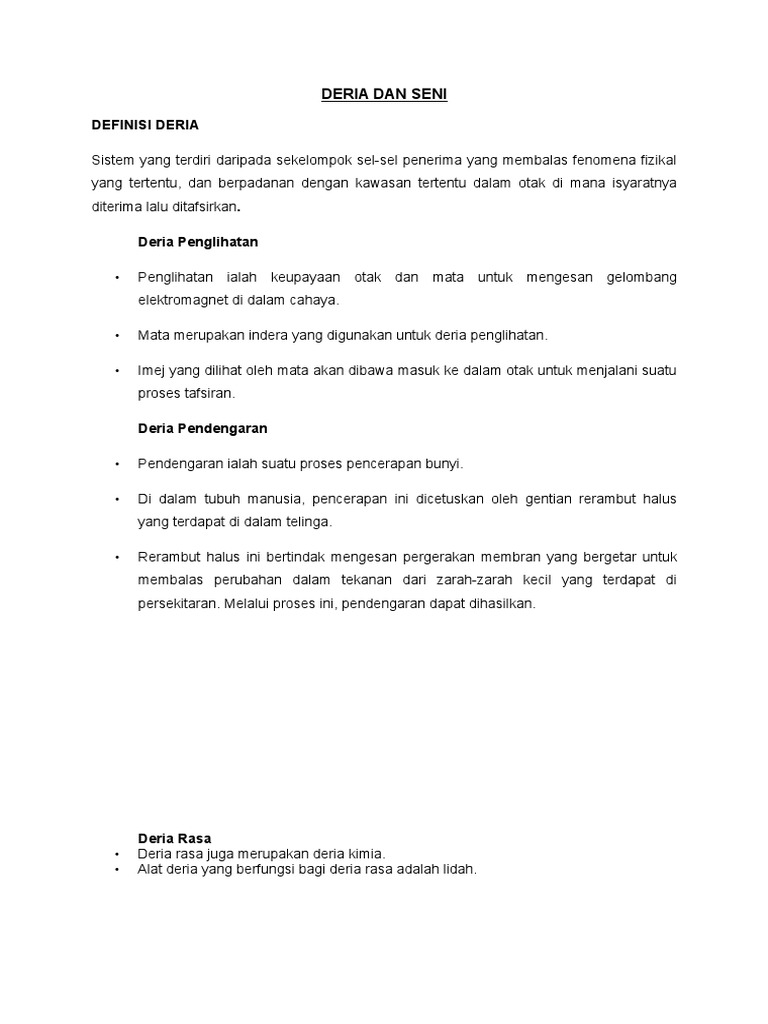 DERIA DAN SENI

DEFINISI DERIA

Sistem yang terdiri daripada sekelompok sel-sel penerima yang membalas fenomena fizikal yang tertentu, dan berpadanan dengan kawasan tertentu dalam otak di mana isyaratnya diterima lalu ditafsirkan.

Deria Penglihatan

• Penglihatan ialah keupayaan otak dan mata untuk mengesan gelombang elektromagnet di dalam cahaya.

• Mata merupakan indera yang digunakan untuk deria penglihatan.

• Imej yang dilihat oleh mata akan dibawa masuk ke dalam otak untuk menjalani suatu proses tafsiran.

Deria Pendengaran

• Pendengaran ialah suatu proses pencerapan bunyi.

• Di dalam tubuh manusia, pencerapan ini dicetuskan oleh gentian rerambut halus yang terdapat di dalam telinga.

• Rerambut halus ini bertindak mengesan pergerakan membran yang bergetar untuk membalas perubahan dalam tekanan dari zarah-zarah kecil yang terdapat di persekitaran. Melalui proses ini, pendengaran dapat dihasilkan.

Deria Rasa
• Deria rasa juga merupakan deria kimia.
• Alat deria yang berfungsi bagi deria rasa adalah lidah.